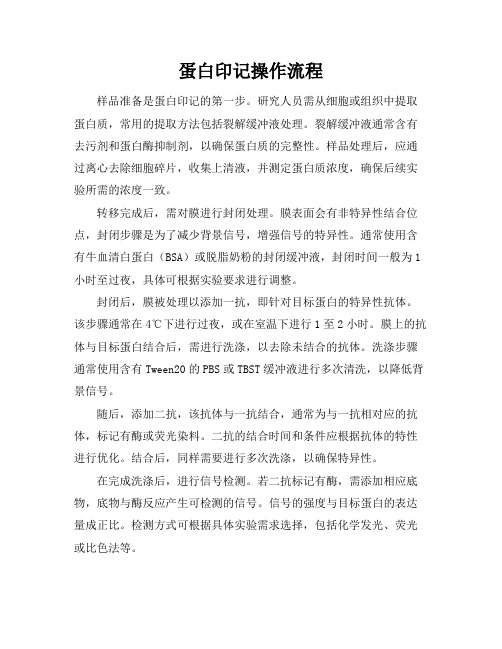 蛋白印记操作流程

样品准备是蛋白印记的第一步。研究人员需从细胞或组织中提取蛋白质，常用的提取方法包括裂解缓冲液处理。裂解缓冲液通常含有去污剂和蛋白酶抑制剂，以确保蛋白质的完整性。样品处理后，应通过离心去除细胞碎片，收集上清液，并测定蛋白质浓度，确保后续实验所需的浓度一致。

转移完成后，需对膜进行封闭处理。膜表面会有非特异性结合位点，封闭步骤是为了减少背景信号，增强信号的特异性。通常使用含有牛血清白蛋白（BSA）或脱脂奶粉的封闭缓冲液，封闭时间一般为1小时至过夜，具体可根据实验要求进行调整。

封闭后，膜被处理以添加一抗，即针对目标蛋白的特异性抗体。该步骤通常在4℃下进行过夜，或在室温下进行1至2小时。膜上的抗体与目标蛋白结合后，需进行洗涤，以去除未结合的抗体。洗涤步骤通常使用含有Tween20的PBS或TBST缓冲液进行多次清洗，以降低背景信号。

随后，添加二抗，该抗体与一抗结合，通常为与一抗相对应的抗体，标记有酶或荧光染料。二抗的结合时间和条件应根据抗体的特性进行优化。结合后，同样需要进行多次洗涤，以确保特异性。

在完成洗涤后，进行信号检测。若二抗标记有酶，需添加相应底物，底物与酶反应产生可检测的信号。信号的强度与目标蛋白的表达量成正比。检测方式可根据具体实验需求选择，包括化学发光、荧光或比色法等。